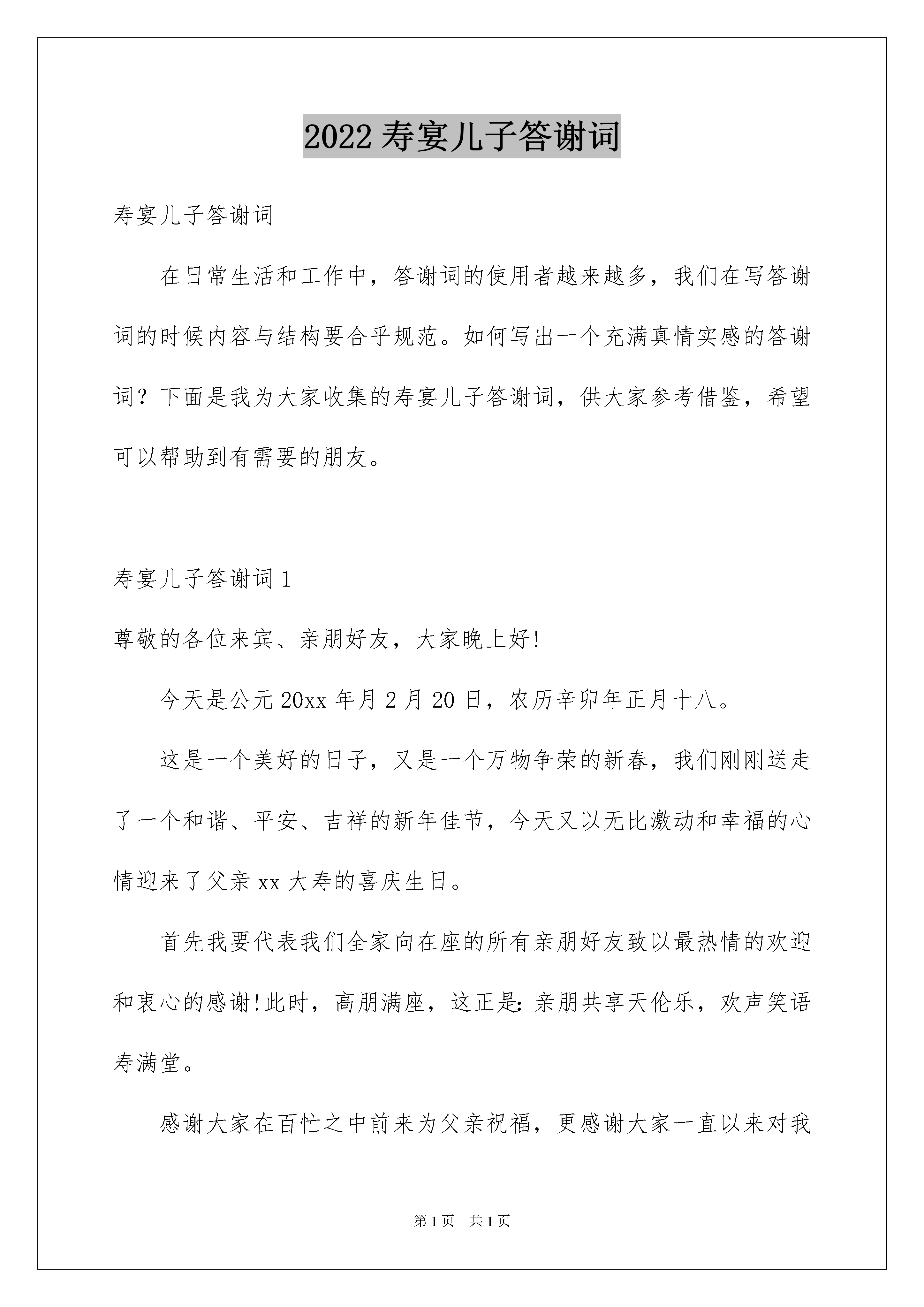 2022 寿宴儿子答谢词

寿宴儿子答谢词

在日常生活和工作中，答谢词的使用者越来越多，我们在写答谢词的时候内容与结构要合乎规范。如何写出一个充满真情实感的答谢词？下面是我为大家收集的寿宴儿子答谢词，供大家参考借鉴，希望可以帮助到有需要的朋友。

寿宴儿子答谢词 1

尊敬的各位来宾、亲朋好友，大家晚上好!

今天是公元 20xx 年月 2 月 20 日，农历辛卯年正月十八。

这是一个美好的日子，又是一个万物争荣的新春，我们刚刚送走了一个和谐、平安、吉祥的新年佳节，今天又以无比激动和幸福的心情迎来了父亲 xx 大寿的喜庆生日。

首先我要代表我们全家向在座的所有亲朋好友致以最热情的欢迎和衷心的感谢!此时，高朋满座，这正是:亲朋共享天伦乐，欢声笑语寿满堂。

感谢大家在百忙之中前来为父亲祝福，更感谢大家一直以来对我

第 1 页　共 1 页